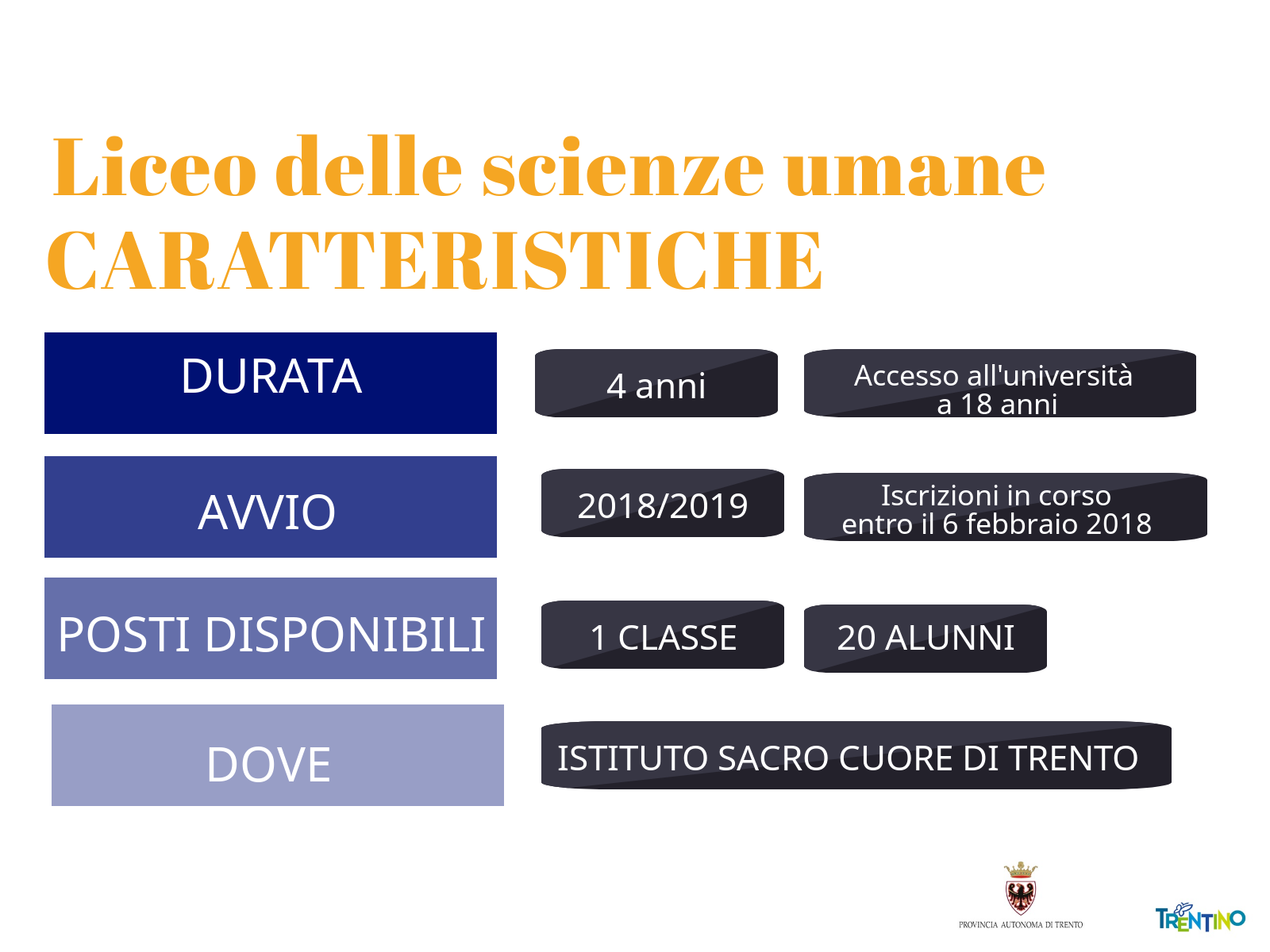 Liceo delle scienze umane
CARATTERISTICHE

DURATA

4 anni

Accesso all'università a 18 anni

AVVIO

2018/2019

Iscrizioni in corso entro il 6 febbraio 2018

POSTI DISPONIBILI

1 CLASSE

20 ALUNNI

DOVE

ISTITUTO SACRO CUORE DI TRENTO

PROVINCIA AUTONOMA DI TRENTO

TRENTINO